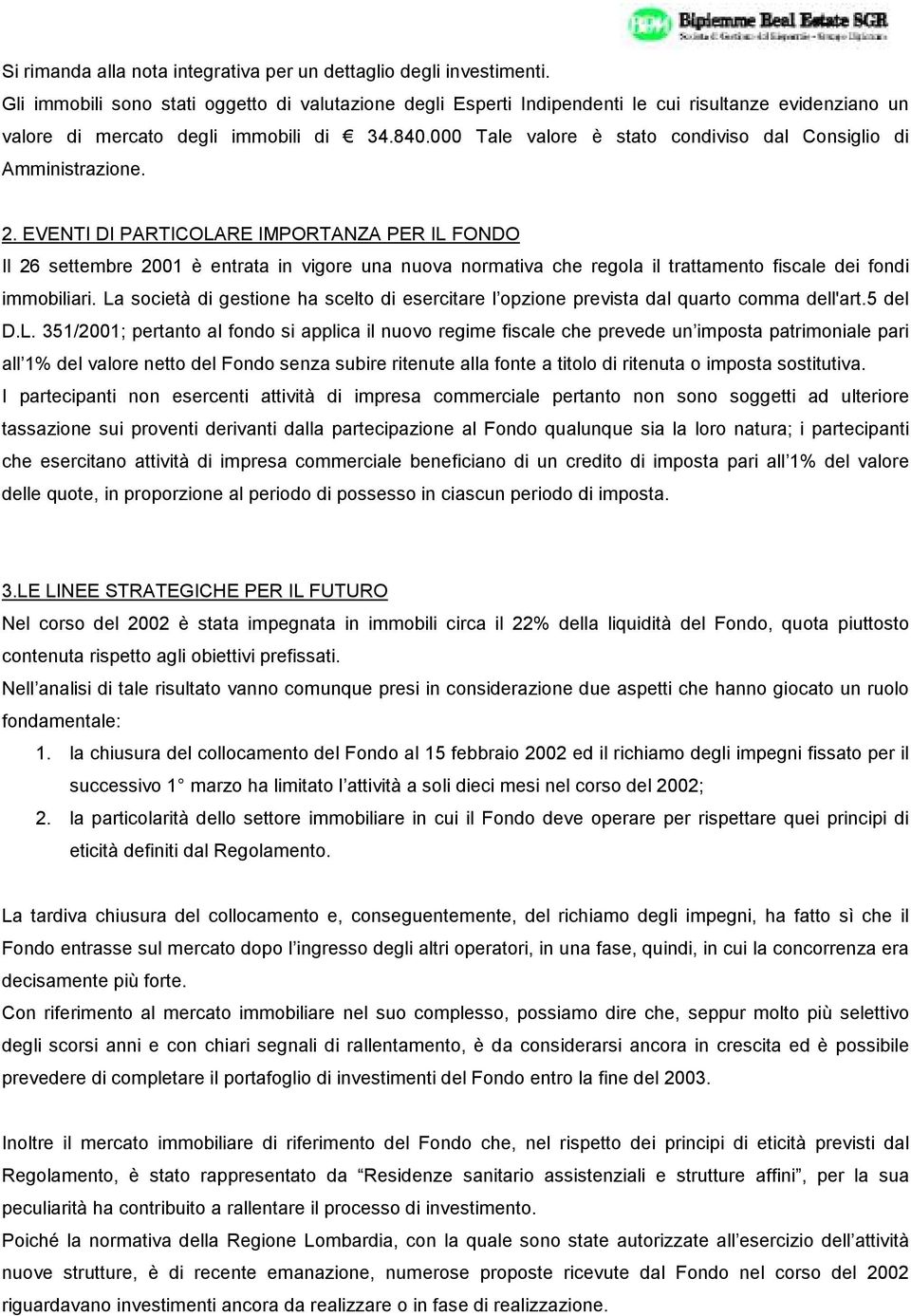 BPM Bipiemme Real Estate SGR
Società di Gestione del Risparmio - Gruppo Bipiemme

Si rimanda alla nota integrativa per un dettaglio degli investimenti.
Gli immobili sono stati oggetto di valutazione degli Esperti Indipendenti le cui risultanze evidenziano un valore di mercato degli immobili di € 34.840.000 Tale valore è stato condiviso dal Consiglio di Amministrazione.

2. EVENTI DI PARTICOLARE IMPORTANZA PER IL FONDO
Il 26 settembre 2001 è entrata in vigore una nuova normativa che regola il trattamento fiscale dei fondi immobiliari. La società di gestione ha scelto di esercitare l'opzione prevista dal quarto comma dell'art.5 del D.L. 351/2001; pertanto al fondo si applica il nuovo regime fiscale che prevede un'imposta patrimoniale pari all'1% del valore netto del Fondo senza subire ritenute alla fonte a titolo di ritenuta o imposta sostitutiva.
I partecipanti non esercenti attività di impresa commerciale pertanto non sono soggetti ad ulteriore tassazione sui proventi derivanti dalla partecipazione al Fondo qualunque sia la loro natura; i partecipanti che esercitano attività di impresa commerciale beneficiano di un credito di imposta pari all'1% del valore delle quote, in proporzione al periodo di possesso in ciascun periodo di imposta.

3.LE LINEE STRATEGICHE PER IL FUTURO
Nel corso del 2002 è stata impegnata in immobili circa il 22% della liquidità del Fondo, quota piuttosto contenuta rispetto agli obiettivi prefissati.
Nell'analisi di tale risultato vanno comunque presi in considerazione due aspetti che hanno giocato un ruolo fondamentale:
1. la chiusura del collocamento del Fondo al 15 febbraio 2002 ed il richiamo degli impegni fissato per il successivo 1° marzo ha limitato l'attività a soli dieci mesi nel corso del 2002;
2. la particolarità dello settore immobiliare in cui il Fondo deve operare per rispettare quei principi di eticità definiti dal Regolamento.

La tardiva chiusura del collocamento e, conseguentemente, del richiamo degli impegni, ha fatto sì che il Fondo entrasse sul mercato dopo l'ingresso degli altri operatori, in una fase, quindi, in cui la concorrenza era decisamente più forte.
Con riferimento al mercato immobiliare nel suo complesso, possiamo dire che, seppur molto più selettivo degli scorsi anni e con chiari segnali di rallentamento, è da considerarsi ancora in crescita ed è possibile prevedere di completare il portafoglio di investimenti del Fondo entro la fine del 2003.

Inoltre il mercato immobiliare di riferimento del Fondo che, nel rispetto dei principi di eticità previsti dal Regolamento, è stato rappresentato da "Residenze sanitario assistenziali e strutture affini", per la sua peculiarità ha contribuito a rallentare il processo di investimento.
Poiché la normativa della Regione Lombardia, con la quale sono state autorizzate all'esercizio dell'attività nuove strutture, è di recente emanazione, numerose proposte ricevute dal Fondo nel corso del 2002 riguardavano investimenti ancora da realizzare o in fase di realizzazione.